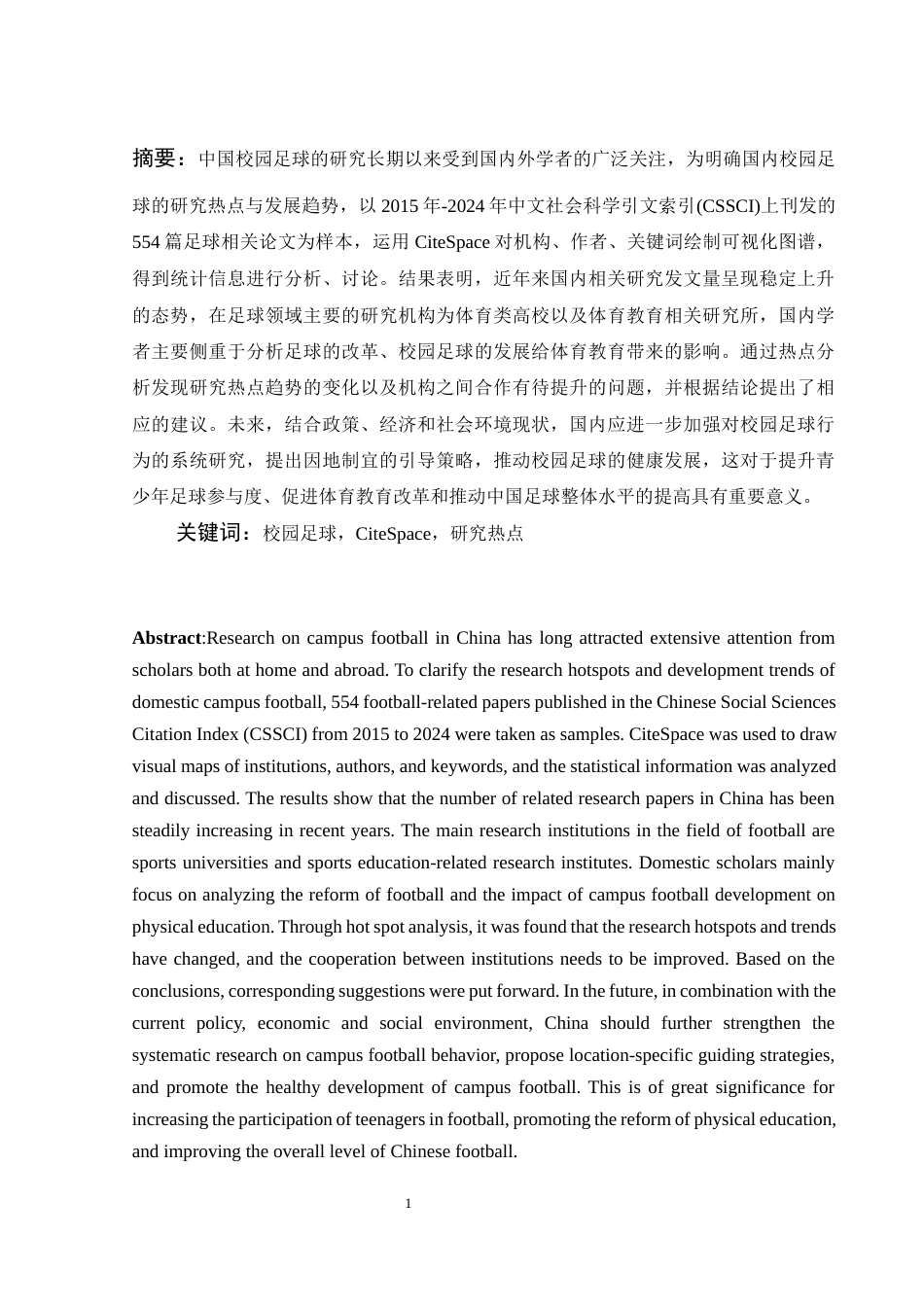 摘要：中国校园足球的研究长期以来受到国内外学者的广泛关注，为明确国内校园足球的研究热点与发展趋势，以 2015 年-2024 年中文社会科学引文索引(CSSCI)上刊发的 554 篇足球相关论文为样本，运用 CiteSpace 对机构、作者、关键词绘制可视化图谱，得到统计信息进行分析、讨论。结果表明，近年来国内相关研究发文量呈现稳定上升的态势，在足球领域主要的研究机构为体育类高校以及体育教育相关研究所，国内学者主要侧重于分析足球的改革、校园足球的发展给体育教育带来的影响。通过热点分析发现研究热点趋势的变化以及机构之间合作有待提升的问题，并根据结论提出了相应的建议。未来，结合政策、经济和社会环境现状，国内应进一步加强对校园足球行为的系统研究，提出因地制宜的引导策略，推动校园足球的健康发展，这对于提升青少年足球参与度、促进体育教育改革和推动中国足球整体水平的提高具有重要意义。

关键词：校园足球，CiteSpace，研究热点

Abstract:Research on campus football in China has long attracted extensive attention from scholars both at home and abroad. To clarify the research hotspots and development trends of domestic campus football, 554 football-related papers published in the Chinese Social Sciences Citation Index (CSSCI) from 2015 to 2024 were taken as samples. CiteSpace was used to draw visual maps of institutions, authors, and keywords, and the statistical information was analyzed and discussed. The results show that the number of related research papers in China has been steadily increasing in recent years. The main research institutions in the field of football are sports universities and sports education-related research institutes. Domestic scholars mainly focus on analyzing the reform of football and the impact of campus football development on physical education. Through hot spot analysis, it was found that the research hotspots and trends have changed, and the cooperation between institutions needs to be improved. Based on the conclusions, corresponding suggestions were put forward. In the future, in combination with the current policy, economic and social environment, China should further strengthen the systematic research on campus football behavior, propose location-specific guiding strategies, and promote the healthy development of campus football. This is of great significance for increasing the participation of teenagers in football, promoting the reform of physical education, and improving the overall level of Chinese football.

1